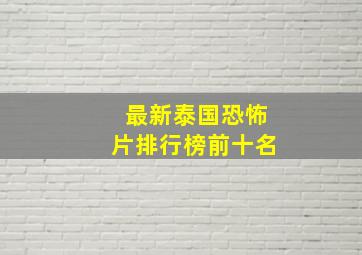 最新泰国恐怖片排行榜前十名